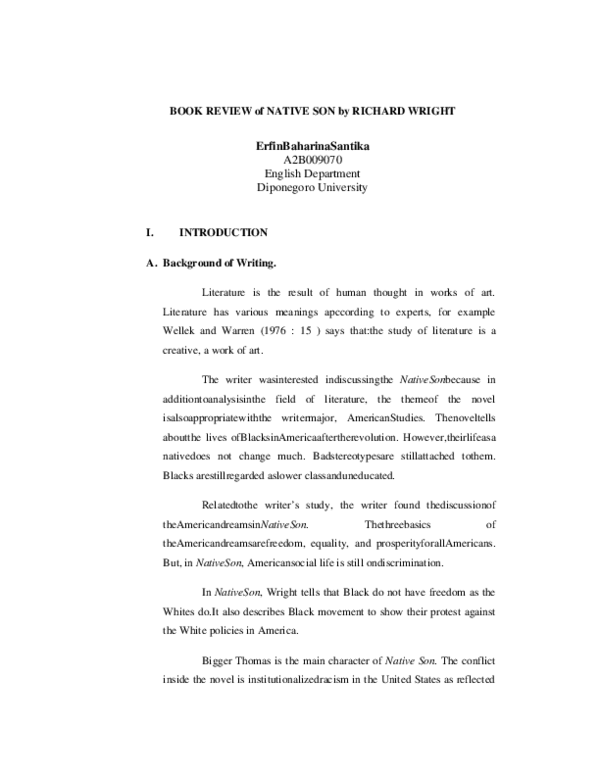 BOOK REVIEW of NATIVE SON by RICHARD WRIGHT

ErfinBaharinaSantika
A2B009070
English Department
Diponegoro University

I. INTRODUCTION

A. Background of Writing.

Literature is the result of human thought in works of art. Literature has various meanings apccording to experts, for example Wellek and Warren (1976 : 15 ) says that:the study of literature is a creative, a work of art.

The writer wasinterested indiscussingthe NativeSonbecause in additiontoanalysisinthe field of literature, the themeof the novel isalsoappropriatewiththe writermajor, AmericanStudies. Thenoveltells aboutthe lives ofBlacksinAmericaaftertherevolution. However,theirlifeasa nativedoes not change much. Badstereotypesare stillattached tothem. Blacks arestillregarded aslower classanduneducated.

Relatedtothe writer's study, the writer found thediscussionof theAmericandreamsinNativeSon. Thethreebasics of theAmericandreamsarefreedom, equality, and prosperityforallAmericans. But, in NativeSon, Americansocial life is still ondiscrimination.

In NativeSon, Wright tells that Black do not have freedom as the Whites do.It also describes Black movement to show their protest against the White policies in America.

Bigger Thomas is the main character of Native Son. The conflict inside the novel is institutionalizedracism in the United States as reflected